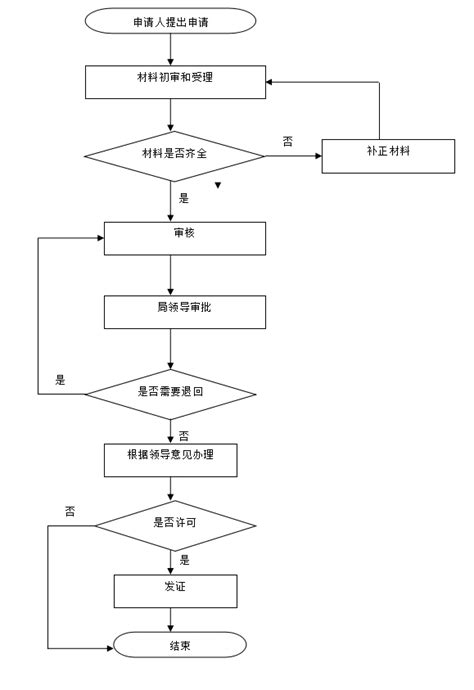 申请人提出申请

材料初审和受理

材料是否齐全

否

补正材料

是

审核

局领导审批

是

是否需要退回

否

根据领导意见办理

否

是否许可

是

发证

结束